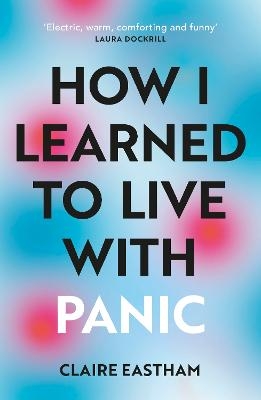 'Electric, warm, comforting and funny'
LAURA DOCKRILL

HOW I LEARNED TO LIVE WITH PANIC

CLAIRE EASTHAM